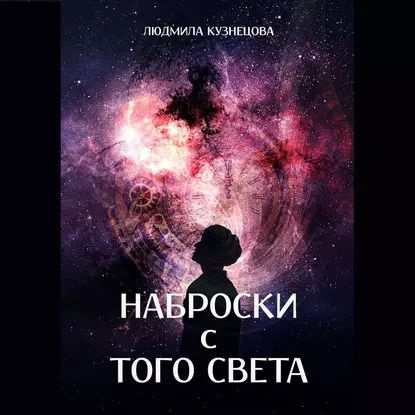 ЛЮДМИЛА КУЗНЕЦОВА

НАБРОСКИ
С
ТОГО СВЕТА